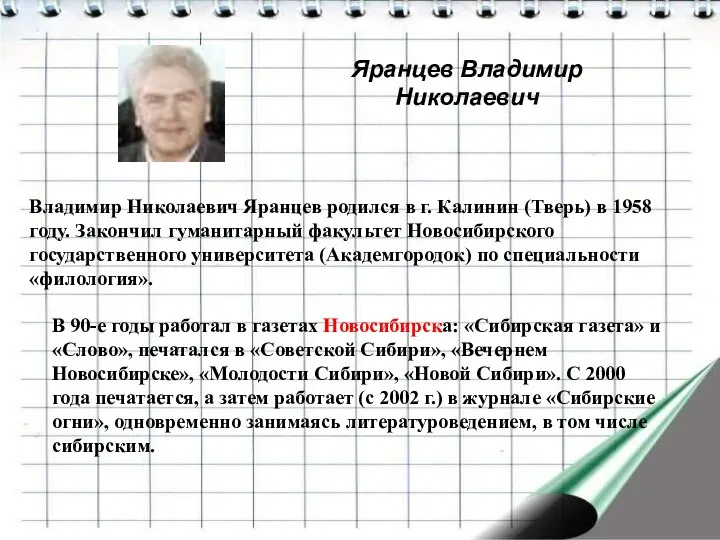 Яранцев Владимир Николаевич

Владимир Николаевич Яранцев родился в г. Калинин (Тверь) в 1958 году. Закончил гуманитарный факультет Новосибирского государственного университета (Академгородок) по специальности «филология».

В 90-е годы работал в газетах Новосибирска: «Сибирская газета» и «Слово», печатался в «Советской Сибири», «Вечернем Новосибирске», «Молодости Сибири», «Новой Сибири». С 2000 года печатается, а затем работает (с 2002 г.) в журнале «Сибирские огни», одновременно занимаясь литературоведением, в том числе сибирским.